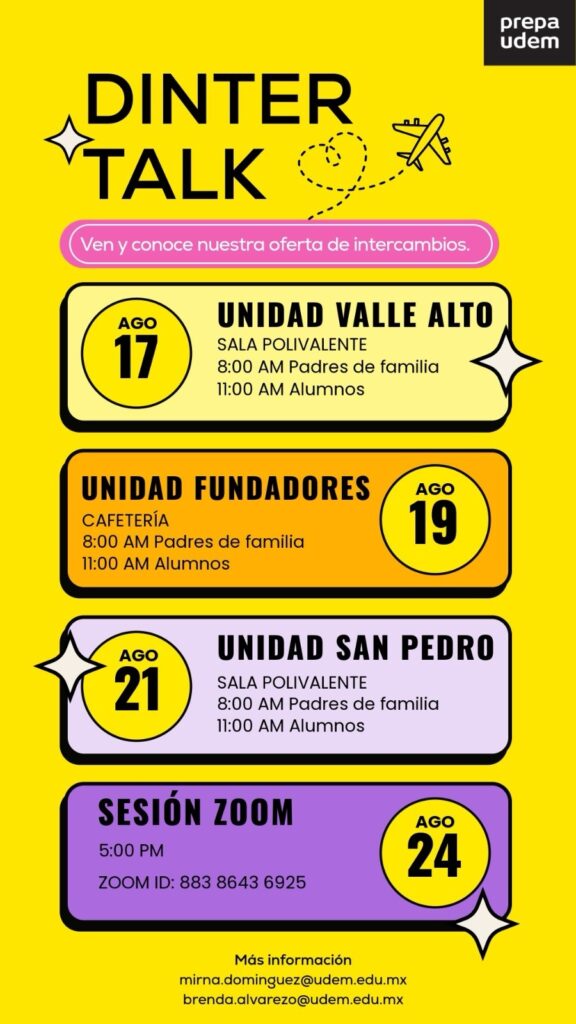 prepa
udem

DINTER
TALK

Ven y conoce nuestra oferta de intercambios.

AGO
17

UNIDAD VALLE ALTO
SALA POLIVALENTE
8:00 AM Padres de familia
11:00 AM Alumnos

UNIDAD FUNDADORES
CAFETERÍA
8:00 AM Padres de familia
11:00 AM Alumnos

AGO
19

AGO
21

UNIDAD SAN PEDRO
SALA POLIVALENTE
8:00 AM Padres de familia
11:00 AM Alumnos

SESIÓN ZOOM
5:00 PM
ZOOM ID: 883 8643 6925

AGO
24

Más información
mirna.dominguez@udem.edu.mx
brenda.alvarezo@udem.edu.mx